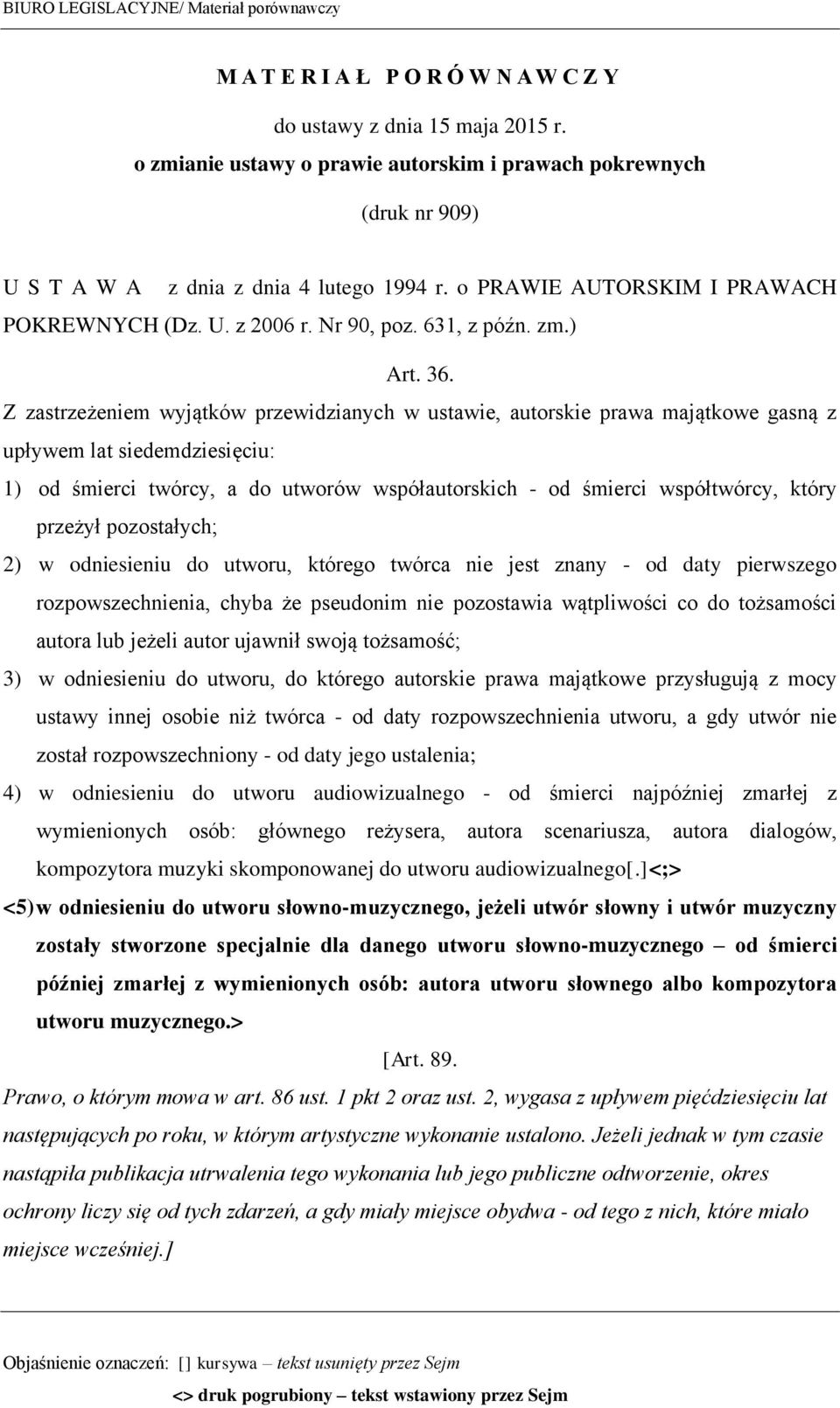 BIURO LEGISLACYJNE/ Materiał porównawczy

M A T E R I A Ł P O R Ó W N A W C Z Y

do ustawy z dnia 15 maja 2015 r.

o zmianie ustawy o prawie autorskim i prawach pokrewnych

(druk nr 909)

U S T A W A z dnia z dnia 4 lutego 1994 r. o PRAWIE AUTORSKIM I PRAWACH POKREWNYCH (Dz. U. z 2006 r. Nr 90, poz. 631, z późn. zm.)

Art. 36.

Z zastrzeżeniem wyjątków przewidzianych w ustawie, autorskie prawa majątkowe gasną z upływem lat siedemdziesięciu:

1) od śmierci twórcy, a do utworów współautorskich - od śmierci współtwórcy, który przeżył pozostałych;

2) w odniesieniu do utworu, którego twórca nie jest znany - od daty pierwszego rozpowszechnienia, chyba że pseudonim nie pozostawia wątpliwości co do tożsamości autora lub jeżeli autor ujawnił swoją tożsamość;

3) w odniesieniu do utworu, do którego autorskie prawa majątkowe przysługują z mocy ustawy innej osobie niż twórca - od daty rozpowszechnienia utworu, a gdy utwór nie został rozpowszechniony - od daty jego ustalenia;

4) w odniesieniu do utworu audiowizualnego - od śmierci najpóźniej zmarłej z wymienionych osób: głównego reżysera, autora scenariusza, autora dialogów, kompozytora muzyki skomponowanej do utworu audiowizualnego[.]<;>

<5) w odniesieniu do utworu słowno-muzycznego, jeżeli utwór słowny i utwór muzyczny zostały stworzone specjalnie dla danego utworu słowno-muzycznego – od śmierci później zmarłej z wymienionych osób: autora utworu słownego albo kompozytora utworu muzycznego.>

[Art. 89.

Prawo, o którym mowa w art. 86 ust. 1 pkt 2 oraz ust. 2, wygasa z upływem pięćdziesięciu lat następujących po roku, w którym artystyczne wykonanie ustalono. Jeżeli jednak w tym czasie nastąpiła publikacja utrwalenia tego wykonania lub jego publiczne odtworzenie, okres ochrony liczy się od tych zdarzeń, a gdy miały miejsce obydwa - od tego z nich, które miało miejsce wcześniej.]

Objaśnienie oznaczeń: [] kursywa – tekst usunięty przez Sejm

<> druk pogrubiony – tekst wstawiony przez Sejm